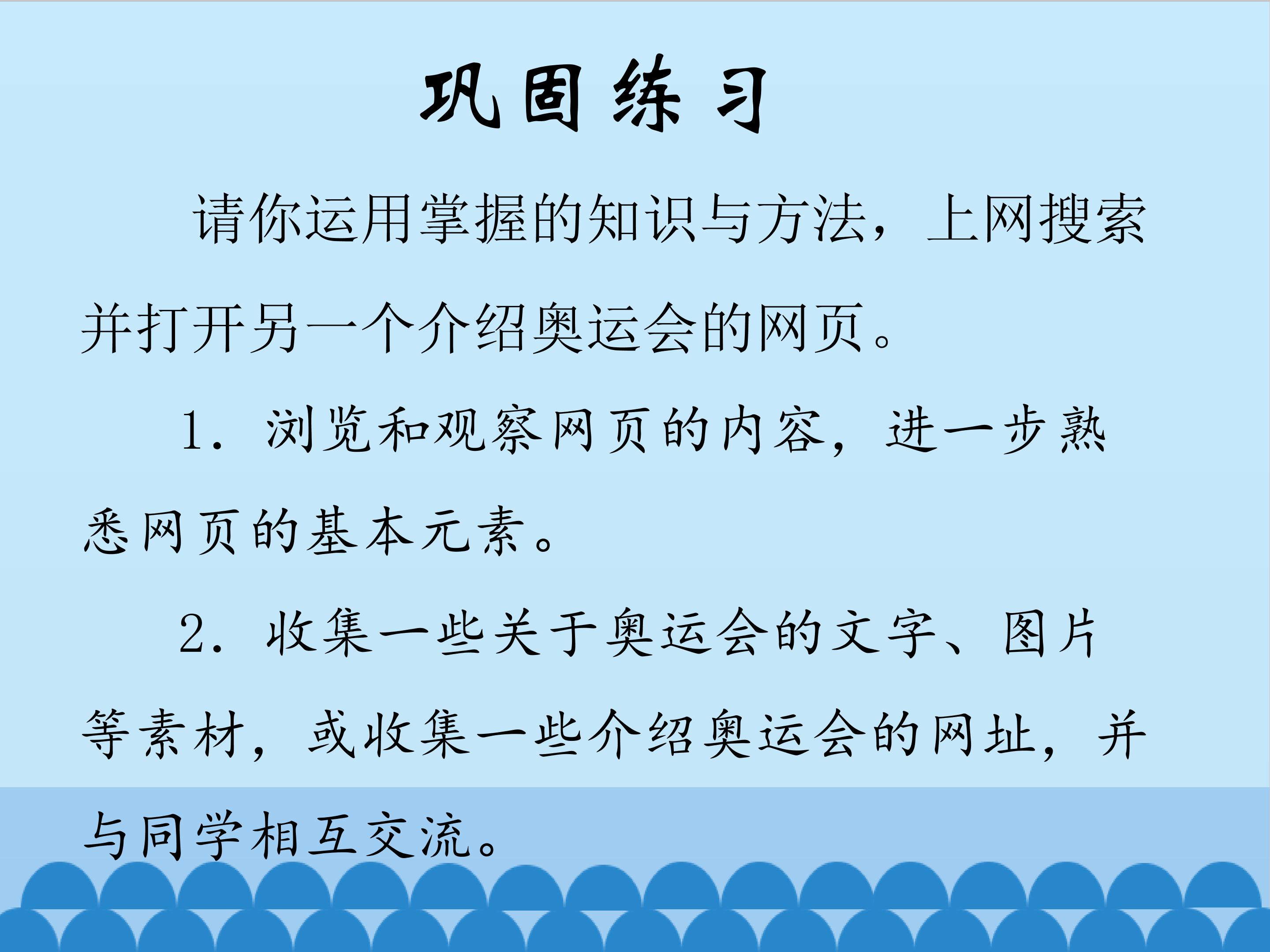 巩固练习

请你运用掌握的知识与方法，上网搜索并打开另一个介绍奥运会的网页。

1.浏览和观察网页的内容，进一步熟悉网页的基本元素。

2.收集一些关于奥运会的文字、图片等素材，或收集一些介绍奥运会的网址，并与同学相互交流。